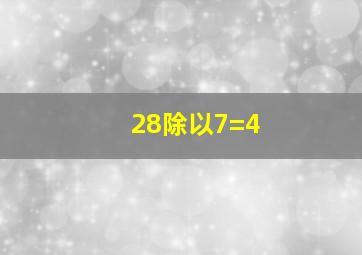 28除以7=4